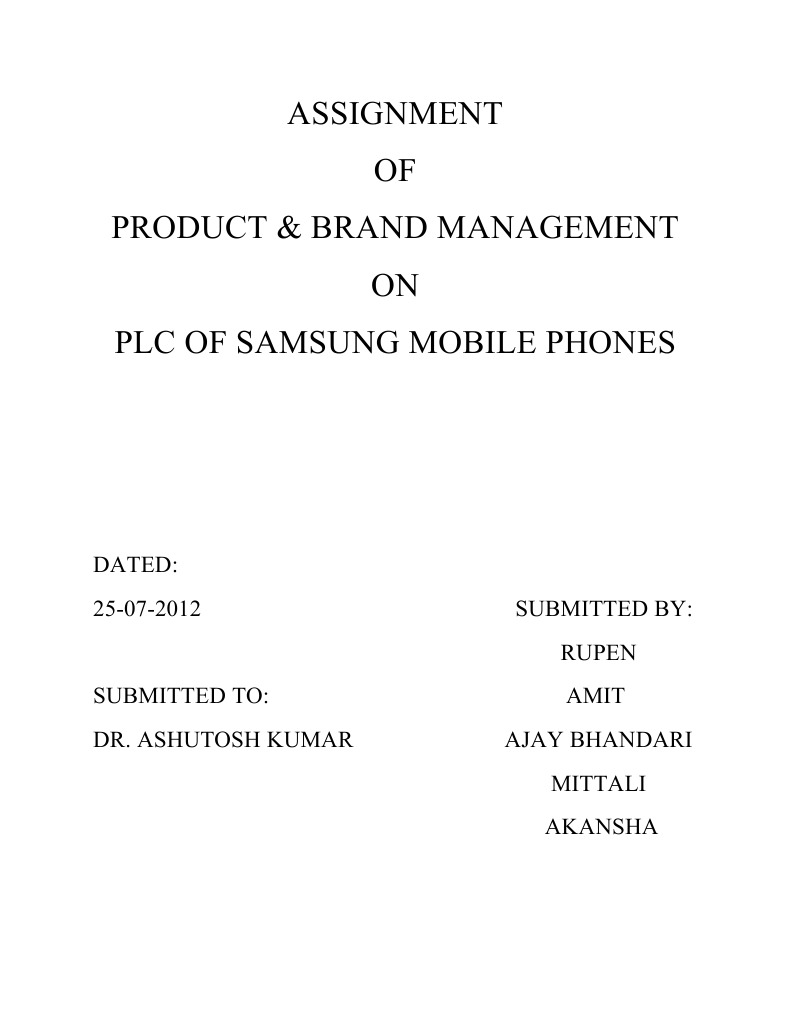 ASSIGNMENT
OF
PRODUCT & BRAND MANAGEMENT
ON
PLC OF SAMSUNG MOBILE PHONES

DATED:
25-07-2012

SUBMITTED TO:
DR. ASHUTOSH KUMAR

SUBMITTED BY:
RUPEN
AMIT
AJAY BHANDARI
MITTALI
AKANSHA